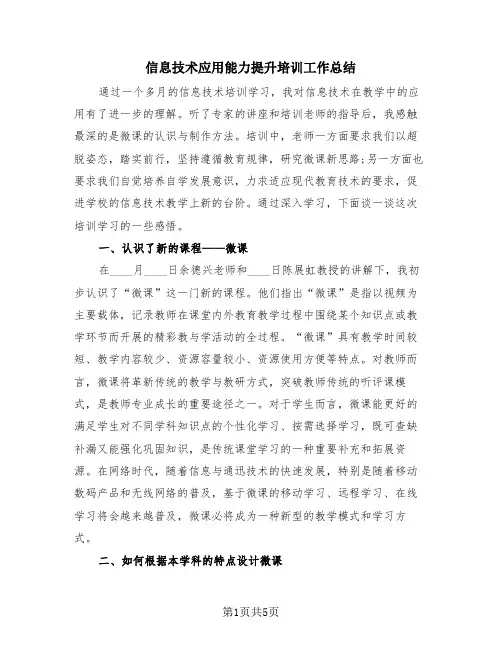 信息技术应用能力提升培训工作总结

通过一个多月的信息技术培训学习，我对信息技术在教学中的应用有了进一步的理解。听了专家的讲座和培训老师的指导后，我感触最深的是微课的认识与制作方法。培训中，老师一方面要求我们以超脱姿态，踏实前行，坚持遵循教育规律，研究微课新思路;另一方面也要求我们自觉培养自学发展意识，力求适应现代教育技术的要求，促进学校的信息技术教学上新的台阶。通过深入学习，下面谈一谈这次培训学习的一些感悟。

一、认识了新的课程——微课

在____月____日余德兴老师和____日陈展虹教授的讲解下，我初步认识了“微课”这一门新的课程。他们指出“微课”是指以视频为主要载体，记录教师在课堂内外教育教学过程中围绕某个知识点或教学环节而开展的精彩教与学活动的全过程。“微课”具有教学时间较短、教学内容较少、资源容量较小、资源使用方便等特点。对教师而言，微课将革新传统的教学与教研方式，突破教师传统的听评课模式，是教师专业成长的重要途径之一。对于学生而言，微课能更好的满足学生对不同学科知识点的个性化学习、按需选择学习，既可查缺补漏又能强化巩固知识，是传统课堂学习的一种重要补充和拓展资源。在网络时代，随着信息与通讯技术的快速发展，特别是随着移动数码产品和无线网络的普及，基于微课的移动学习、远程学习、在线学习将会越来越普及，微课必将成为一种新型的教学模式和学习方式。

二、如何根据本学科的特点设计微课

第1页共5页